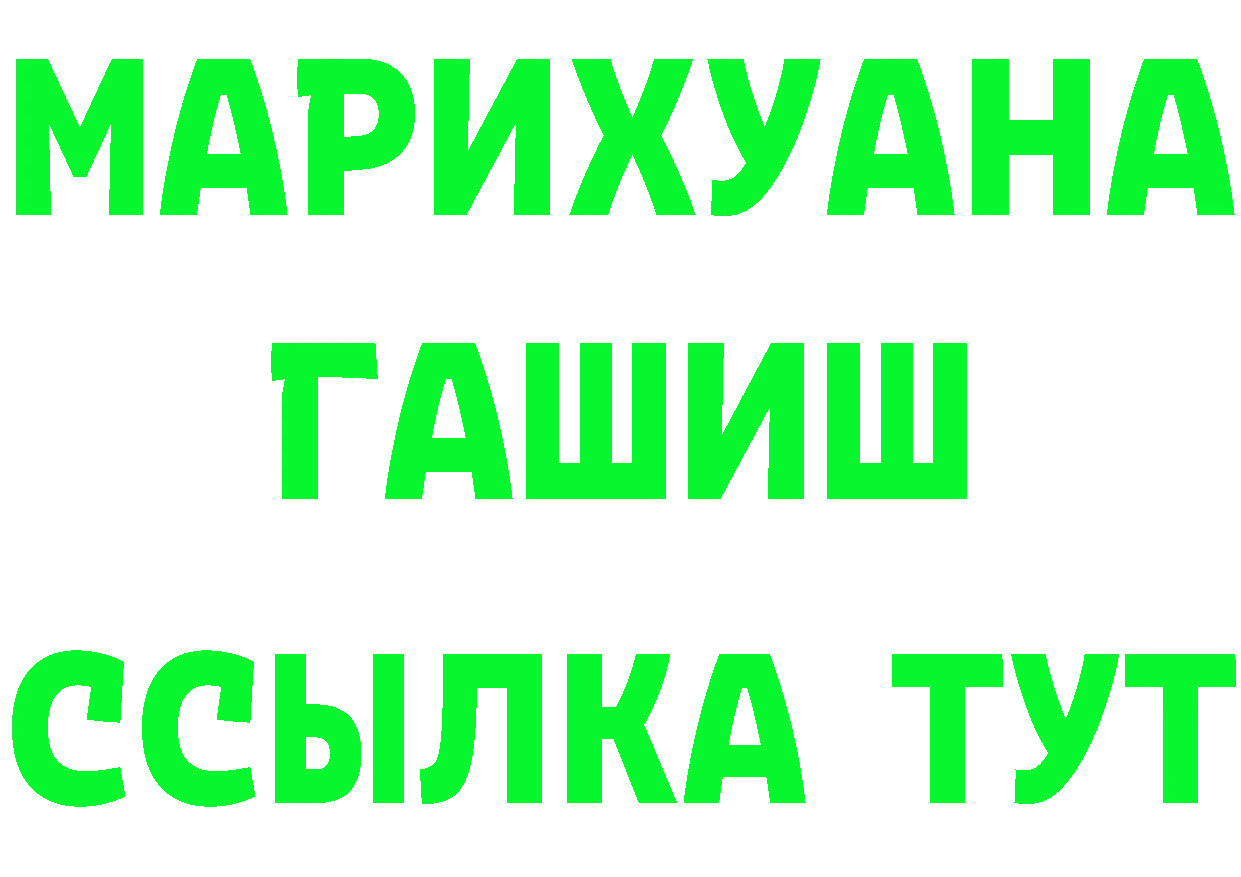 МАРИХУАНА
ГАШИШ
ССЫЛКА ТУТ